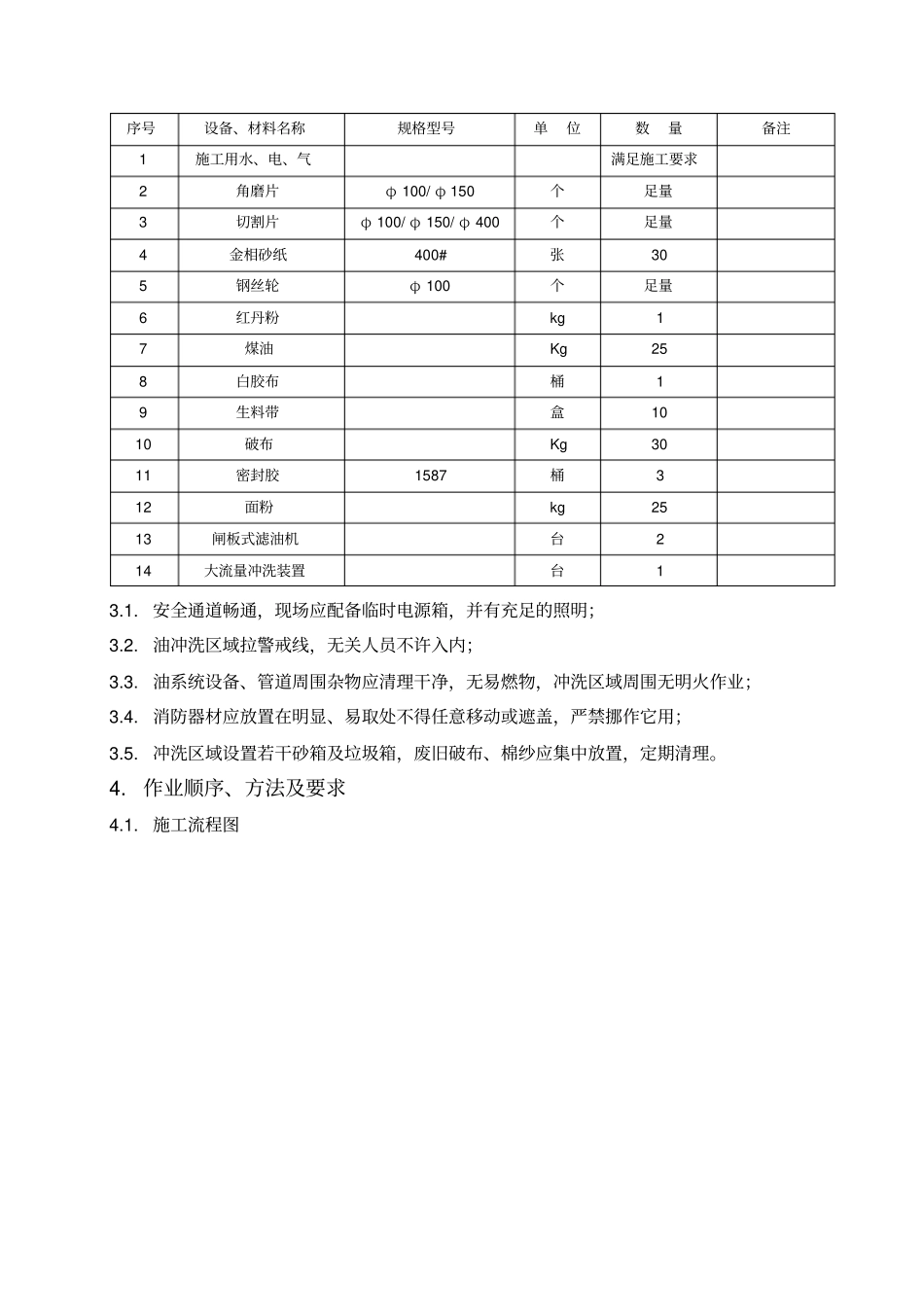 | 序号 | 设备、材料名称 | 规格型号 | 单　位 | 数　量 | 备注 |
|---|---|---|---|---|---|
| 1 | 施工用水、电、气 | | | 满足施工要求 | |
| 2 | 角磨片 | φ 100/ φ 150 | 个 | 足量 | |
| 3 | 切割片 | φ 100/ φ 150/ φ 400 | 个 | 足量 | |
| 4 | 金相砂纸 | 400# | 张 | 30 | |
| 5 | 钢丝轮 | φ 100 | 个 | 足量 | |
| 6 | 红丹粉 | | kg | 1 | |
| 7 | 煤油 | | Kg | 25 | |
| 8 | 白胶布 | | 桶 | 1 | |
| 9 | 生料带 | | 盒 | 10 | |
| 10 | 破布 | | Kg | 30 | |
| 11 | 密封胶 | 1587 | 桶 | 3 | |
| 12 | 面粉 | | kg | 25 | |
| 13 | 闸板式滤油机 | | 台 | 2 | |
| 14 | 大流量冲洗装置 | | 台 | 1 | |

3.1. 安全通道畅通，现场应配备临时电源箱，并有充足的照明；

3.2. 油冲洗区域拉警戒线，无关人员不许入内；

3.3. 油系统设备、管道周围杂物应清理干净，无易燃物，冲洗区域周围无明火作业；

3.4. 消防器材应放置在明显、易取处不得任意移动或遮盖，严禁挪作它用；

3.5. 冲洗区域设置若干砂箱及垃圾箱，废旧破布、棉纱应集中放置，定期清理。

4. 作业顺序、方法及要求

4.1. 施工流程图